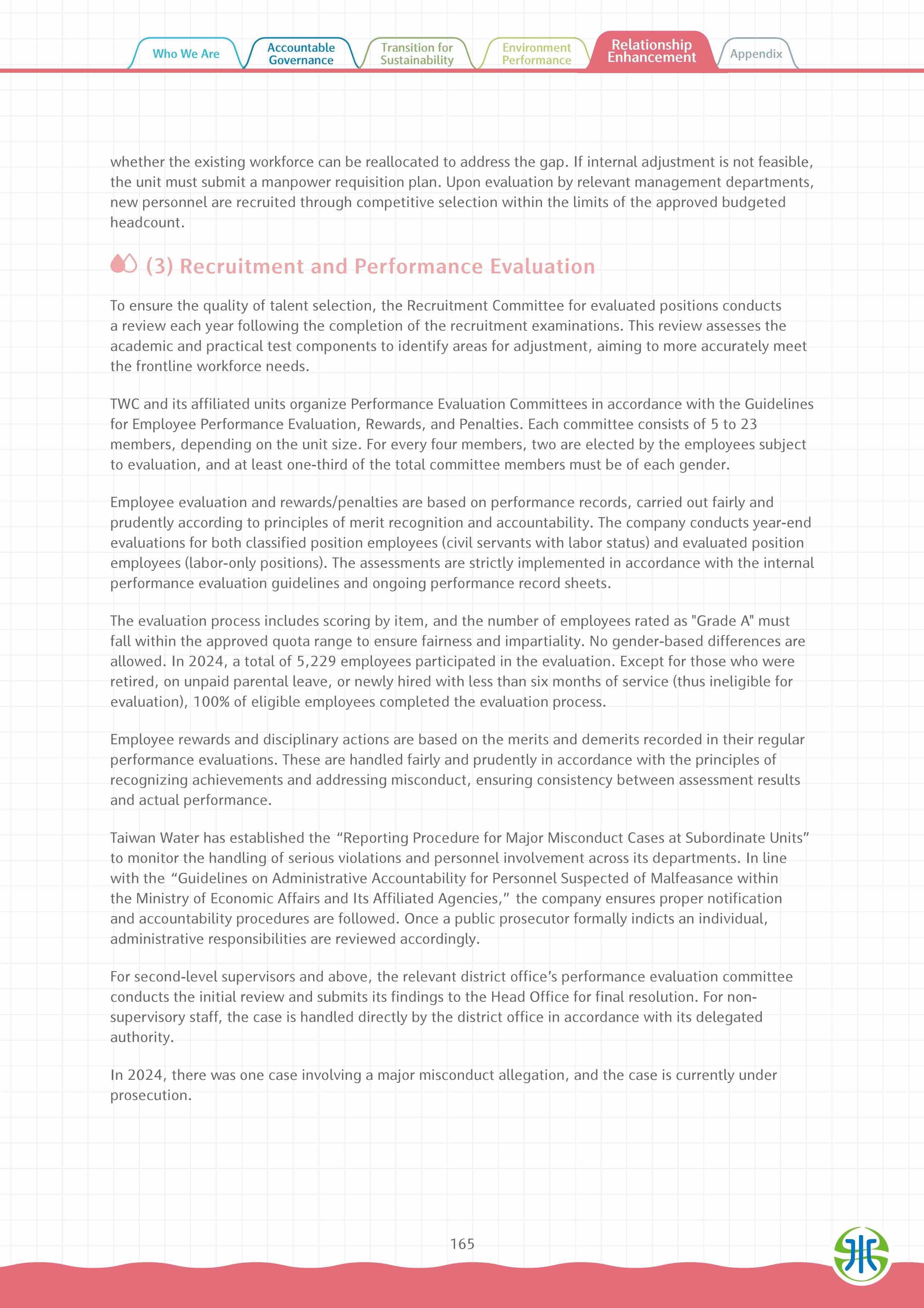 Who We Are
Accountable Governance
Transition for Sustainability
Environment Performance
Relationship Enhancement
Appendix

whether the existing workforce can be reallocated to address the gap. If internal adjustment is not feasible, the unit must submit a manpower requisition plan. Upon evaluation by relevant management departments, new personnel are recruited through competitive selection within the limits of the approved budgeted headcount.

(3) Recruitment and Performance Evaluation

To ensure the quality of talent selection, the Recruitment Committee for evaluated positions conducts a review each year following the completion of the recruitment examinations. This review assesses the academic and practical test components to identify areas for adjustment, aiming to more accurately meet the frontline workforce needs.

TWC and its affiliated units organize Performance Evaluation Committees in accordance with the Guidelines for Employee Performance Evaluation, Rewards, and Penalties. Each committee consists of 5 to 23 members, depending on the unit size. For every four members, two are elected by the employees subject to evaluation, and at least one-third of the total committee members must be of each gender.

Employee evaluation and rewards/penalties are based on performance records, carried out fairly and prudently according to principles of merit recognition and accountability. The company conducts year-end evaluations for both classified position employees (civil servants with labor status) and evaluated position employees (labor-only positions). The assessments are strictly implemented in accordance with the internal performance evaluation guidelines and ongoing performance record sheets.

The evaluation process includes scoring by item, and the number of employees rated as "Grade A" must fall within the approved quota range to ensure fairness and impartiality. No gender-based differences are allowed. In 2024, a total of 5,229 employees participated in the evaluation. Except for those who were retired, on unpaid parental leave, or newly hired with less than six months of service (thus ineligible for evaluation), 100% of eligible employees completed the evaluation process.

Employee rewards and disciplinary actions are based on the merits and demerits recorded in their regular performance evaluations. These are handled fairly and prudently in accordance with the principles of recognizing achievements and addressing misconduct, ensuring consistency between assessment results and actual performance.

Taiwan Water has established the “Reporting Procedure for Major Misconduct Cases at Subordinate Units” to monitor the handling of serious violations and personnel involvement across its departments. In line with the “Guidelines on Administrative Accountability for Personnel Suspected of Malfeasance within the Ministry of Economic Affairs and Its Affiliated Agencies,” the company ensures proper notification and accountability procedures are followed. Once a public prosecutor formally indicts an individual, administrative responsibilities are reviewed accordingly.

For second-level supervisors and above, the relevant district office’s performance evaluation committee conducts the initial review and submits its findings to the Head Office for final resolution. For non-supervisory staff, the case is handled directly by the district office in accordance with its delegated authority.

In 2024, there was one case involving a major misconduct allegation, and the case is currently under prosecution.

165